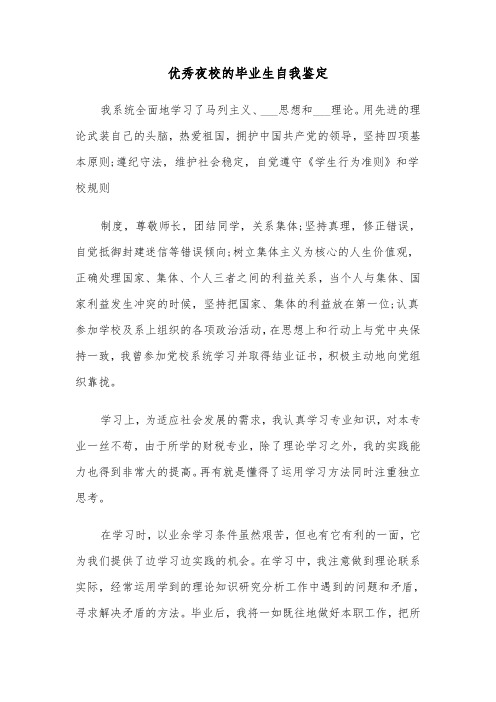 优秀夜校的毕业生自我鉴定

我系统全面地学习了马列主义、___思想和___理论。用先进的理论武装自己的头脑，热爱祖国，拥护中国共产党的领导，坚持四项基本原则;遵纪守法，维护社会稳定，自觉遵守《学生行为准则》和学校规则

制度，尊敬师长，团结同学，关系集体;坚持真理，修正错误，自觉抵御封建迷信等错误倾向;树立集体主义为核心的人生价值观，正确处理国家、集体、个人三者之间的利益关系，当个人与集体、国家利益发生冲突的时候，坚持把国家、集体的利益放在第一位;认真参加学校及系上组织的各项政治活动，在思想上和行动上与党中央保持一致，我曾参加党校系统学习并取得结业证书，积极主动地向党组织靠拢。

学习上，为适应社会发展的需求，我认真学习专业知识，对本专业一丝不苟，由于所学的财税专业，除了理论学习之外，我的实践能力也得到非常大的提高。再有就是懂得了运用学习方法同时注重独立思考。

在学习时，以业余学习条件虽然艰苦，但也有它有利的一面，它为我们提供了边学习边实践的机会。在学习中，我注意做到理论联系实际，经常运用学到的理论知识研究分析工作中遇到的问题和矛盾，寻求解决矛盾的方法。毕业后，我将一如既往地做好本职工作，把所